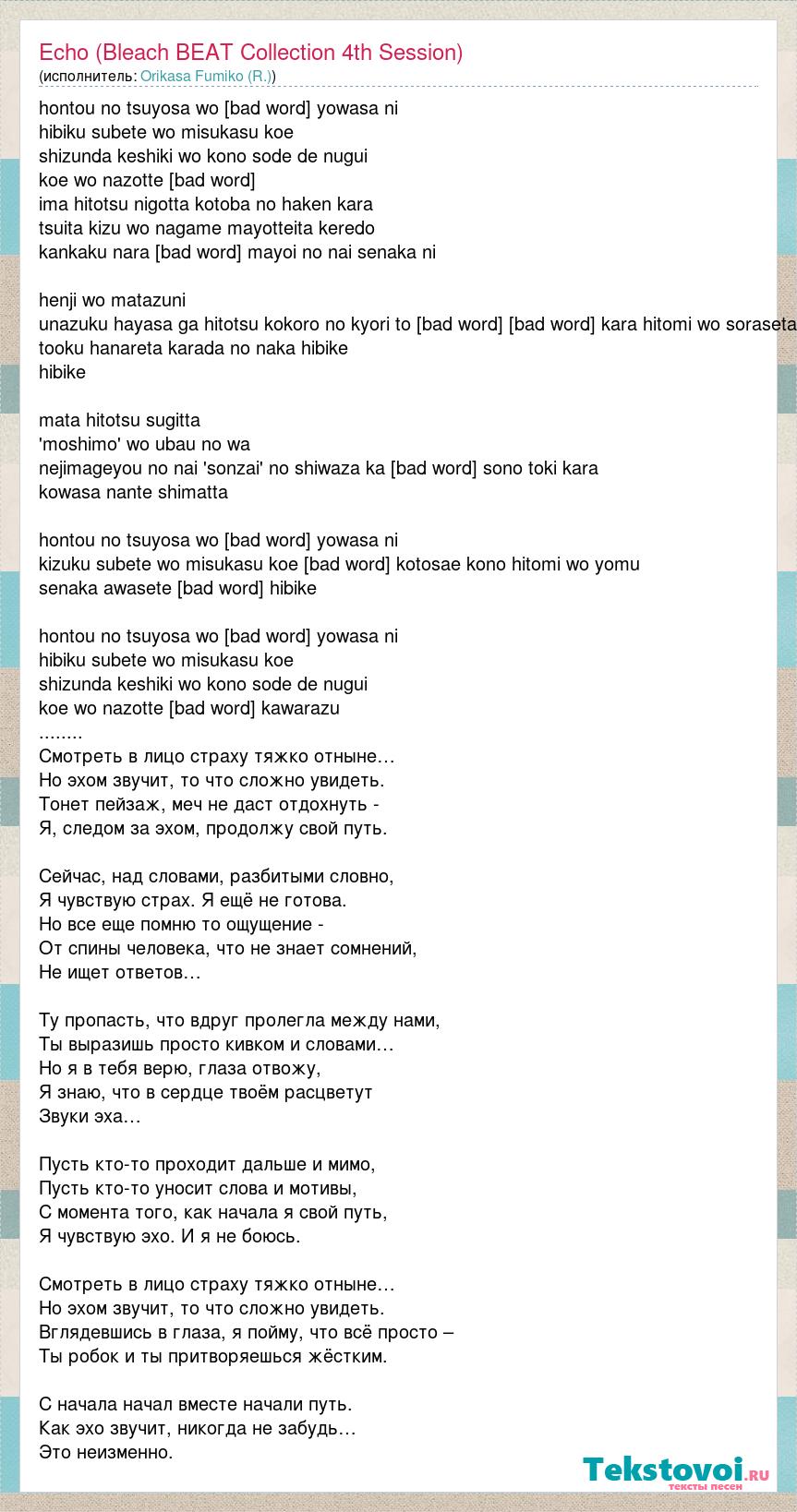 Echo (Bleach BEAT Collection 4th Session)
(исполнитель: Orikasa Fumiko (R.))

hontou no tsuyosa wo [bad word] yowasa ni
hibiku subete wo misukasu koe
shizunda keshiki wo kono sode de nugui
koe wo nazotte [bad word]
ima hitotsu nigotta kotoba no haken kara
tsuita kizu wo nagame mayotteita keredo
kankaku nara [bad word] mayoi no nai senaka ni

henji wo matazuni
unazuku hayasa ga hitotsu kokoro no kyori to [bad word] [bad word] kara hitomi wo soraseta
tooku hanareta karada no naka hibike
hibike

mata hitotsu sugitta
'moshimo' wo ubau no wa
nejimageyou no nai 'sonzai' no shiwaza ka [bad word] sono toki kara
kowasa nante shimatta

hontou no tsuyosa wo [bad word] yowasa ni
kizuku subete wo misukasu koe [bad word] kotosae kono hitomi wo yomu
senaka awasete [bad word] hibike

hontou no tsuyosa wo [bad word] yowasa ni
hibiku subete wo misukasu koe
shizunda keshiki wo kono sode de nugui
koe wo nazotte [bad word] kawarazu
........
Смотреть в лицо страху тяжко отныне…
Но эхом звучит, то что сложно увидеть.
Тонет пейзаж, меч не даст отдохнуть -
Я, следом за эхом, продолжу свой путь.

Сейчас, над словами, разбитыми словно,
Я чувствую страх. Я ещё не готова.
Но все еще помню то ощущение -
От спины человека, что не знает сомнений,
Не ищет ответов…

Ту пропасть, что вдруг пролегла между нами,
Ты выразишь просто кивком и словами…
Но я в тебя верю, глаза отвожу,
Я знаю, что в сердце твоём расцветут
Звуки эха…

Пусть кто-то проходит дальше и мимо,
Пусть кто-то уносит слова и мотивы,
С момента того, как начала я свой путь,
Я чувствую эхо. И я не боюсь.

Смотреть в лицо страху тяжко отныне…
Но эхом звучит, то что сложно увидеть.
Вглядевшись в глаза, я пойму, что всё просто –
Ты робок и ты притворяешься жёстким.

С начала начал вместе начали путь.
Как эхо звучит, никогда не забудь…
Это неизменно.

Tekstovoi.ru
тексты песен